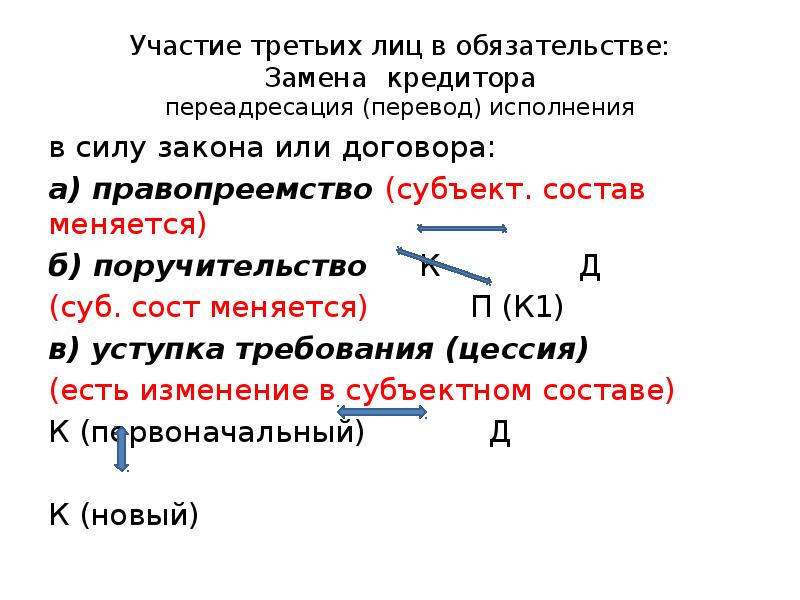 Участие третьих лиц в обязательстве:
Замена кредитора
переадресация (перевод) исполнения

в силу закона или договора:

а) правопреемство (субъект. состав меняется)

б) поручительство К Д

(суб. сост меняется) П (К1)

в) уступка требования (цессия)

(есть изменение в субъектном составе)

К (первоначальный) Д

К (новый)